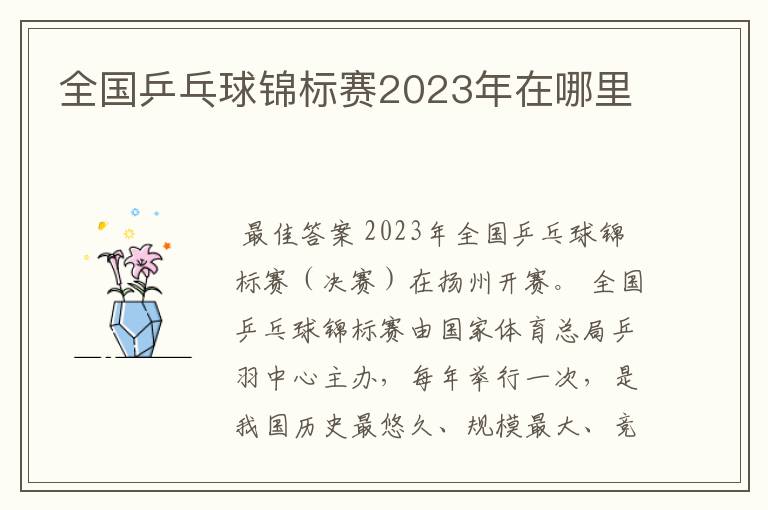 全国乒乓球锦标赛2023年在哪里

最佳答案 2023年全国乒乓球锦标赛（决赛）在扬州开赛。 全国乒乓球锦标赛由国家体育总局乒羽中心主办，每年举行一次，是我国历史最悠久、规模最大、竞